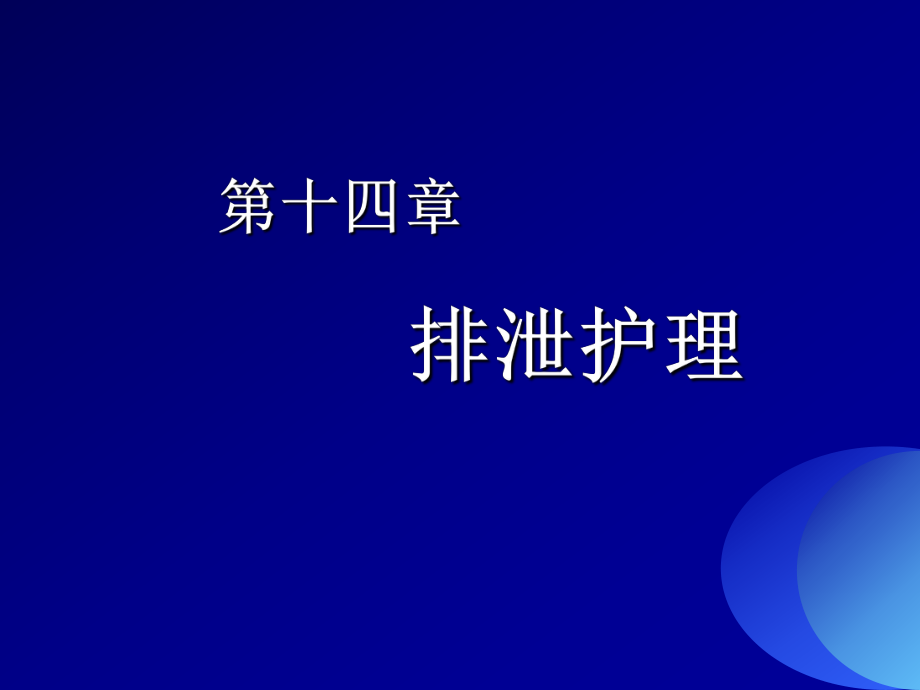 第十四章

排泄护理